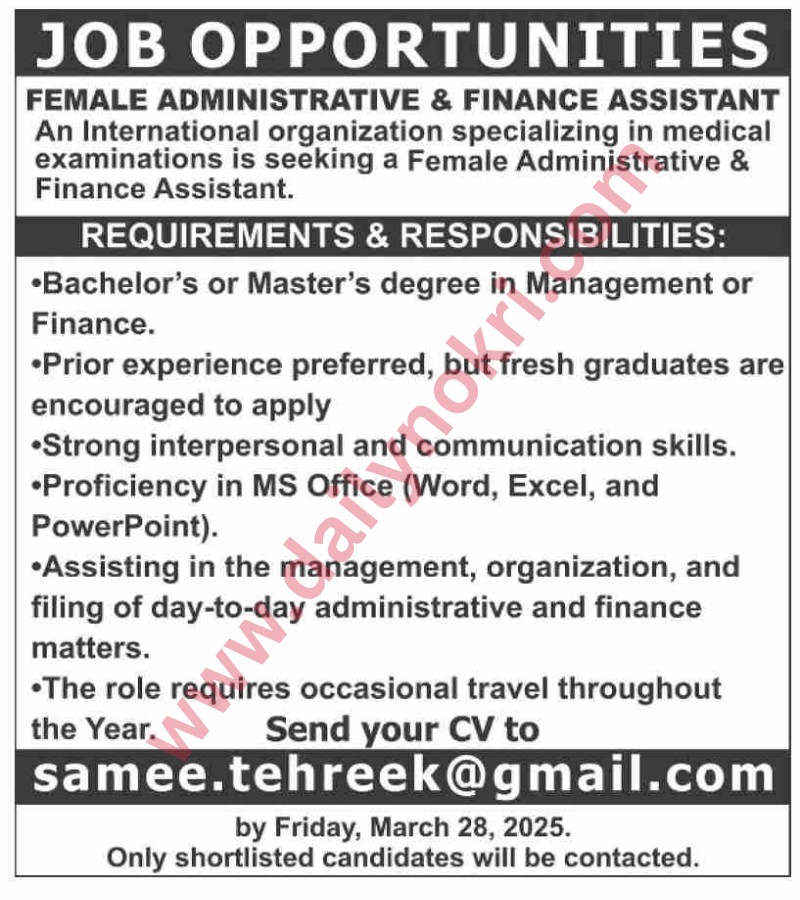 JOB OPPORTUNITIES

FEMALE ADMINISTRATIVE & FINANCE ASSISTANT

An International organization specializing in medical examinations is seeking a Female Administrative & Finance Assistant.

REQUIREMENTS & RESPONSIBILITIES:

•Bachelor's or Master's degree in Management or Finance.

•Prior experience preferred, but fresh graduates are encouraged to apply

•Strong interpersonal and communication skills.

•Proficiency in MS Office (Word, Excel, and PowerPoint).

•Assisting in the management, organization, and filing of day-to-day administrative and finance matters.

•The role requires occasional travel throughout the Year.

Send your CV to

samee.tehreek@gmail.com

by Friday, March 28, 2025.
Only shortlisted candidates will be contacted.

www.dailynokri.com